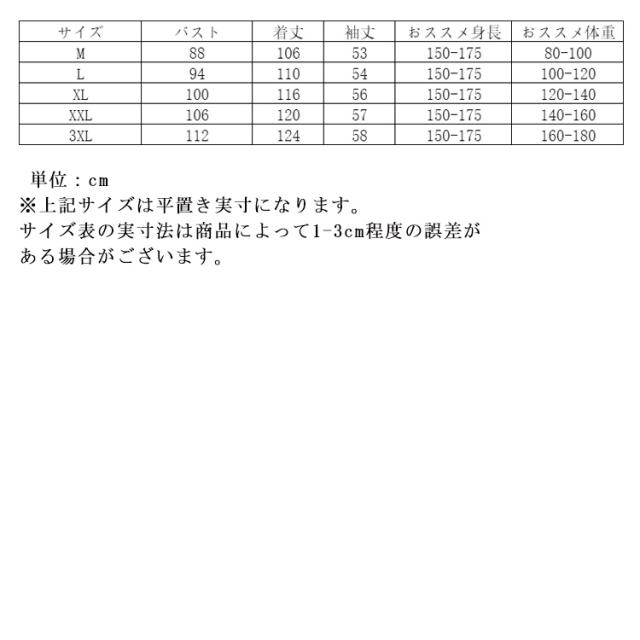 | サイズ | バスト | 着丈 | 袖丈 | おススメ身長 | おススメ体重 |
|---|---|---|---|---|---|
| M | 88 | 106 | 53 | 150-175 | 80-100 |
| L | 94 | 110 | 54 | 150-175 | 100-120 |
| XL | 100 | 116 | 56 | 150-175 | 120-140 |
| XXL | 106 | 120 | 57 | 150-175 | 140-160 |
| 3XL | 112 | 124 | 58 | 150-175 | 160-180 |

単位：cm
※上記サイズは平置き実寸になります。
サイズ表の実寸法は商品によって1-3cm程度の誤差がある場合がございます。